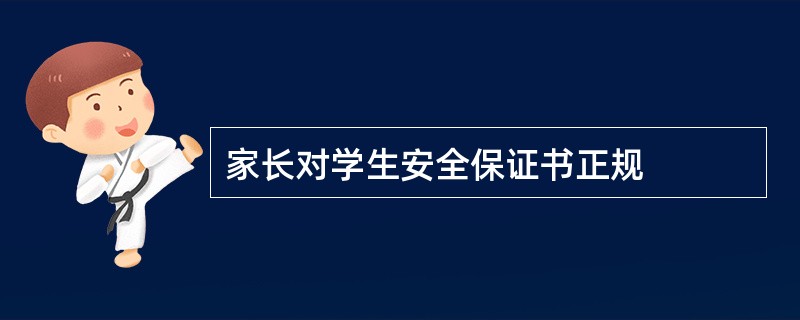 家长对学生安全保证书正规